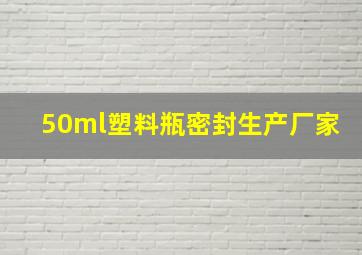 50ml塑料瓶密封生产厂家